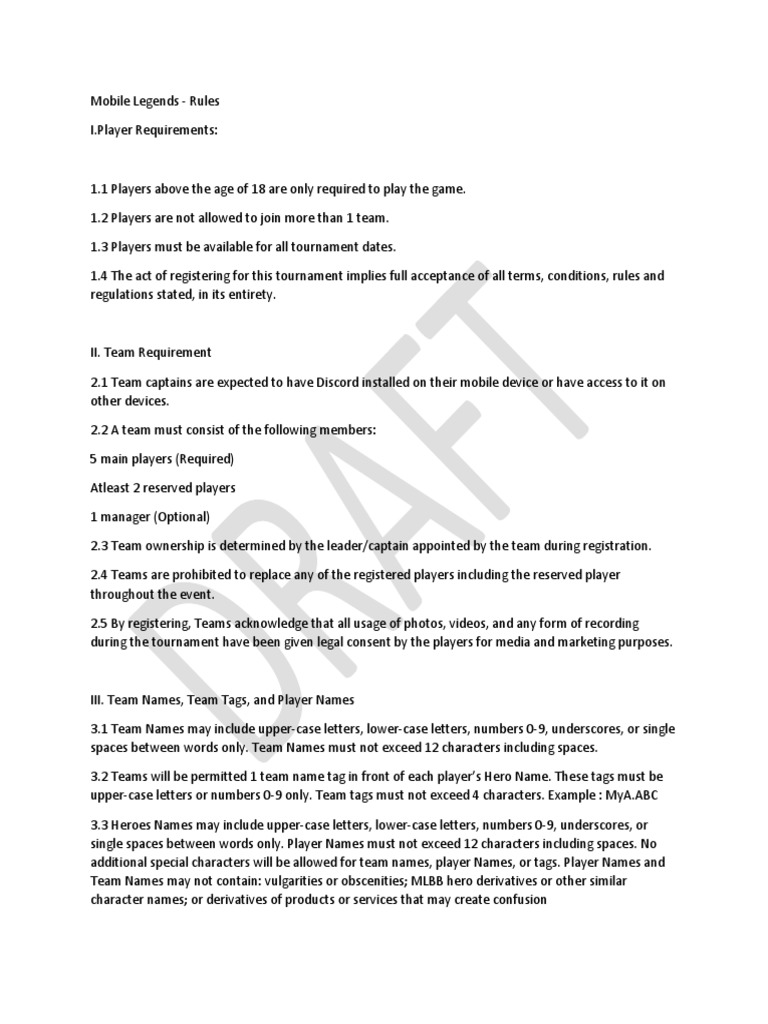 Mobile Legends - Rules

I.Player Requirements:

1.1 Players above the age of 18 are only required to play the game.

1.2 Players are not allowed to join more than 1 team.

1.3 Players must be available for all tournament dates.

1.4 The act of registering for this tournament implies full acceptance of all terms, conditions, rules and regulations stated, in its entirety.

II. Team Requirement

2.1 Team captains are expected to have Discord installed on their mobile device or have access to it on other devices.

2.2 A team must consist of the following members:

5 main players (Required)

Atleast 2 reserved players

1 manager (Optional)

2.3 Team ownership is determined by the leader/captain appointed by the team during registration.

2.4 Teams are prohibited to replace any of the registered players including the reserved player throughout the event.

2.5 By registering, Teams acknowledge that all usage of photos, videos, and any form of recording during the tournament have been given legal consent by the players for media and marketing purposes.

III. Team Names, Team Tags, and Player Names

3.1 Team Names may include upper-case letters, lower-case letters, numbers 0-9, underscores, or single spaces between words only. Team Names must not exceed 12 characters including spaces.

3.2 Teams will be permitted 1 team name tag in front of each player's Hero Name. These tags must be upper-case letters or numbers 0-9 only. Team tags must not exceed 4 characters. Example : MyA.ABC

3.3 Heroes Names may include upper-case letters, lower-case letters, numbers 0-9, underscores, or single spaces between words only. Player Names must not exceed 12 characters including spaces. No additional special characters will be allowed for team names, player Names, or tags. Player Names and Team Names may not contain: vulgarities or obscenities; MLBB hero derivatives or other similar character names; or derivatives of products or services that may create confusion

DRAFT